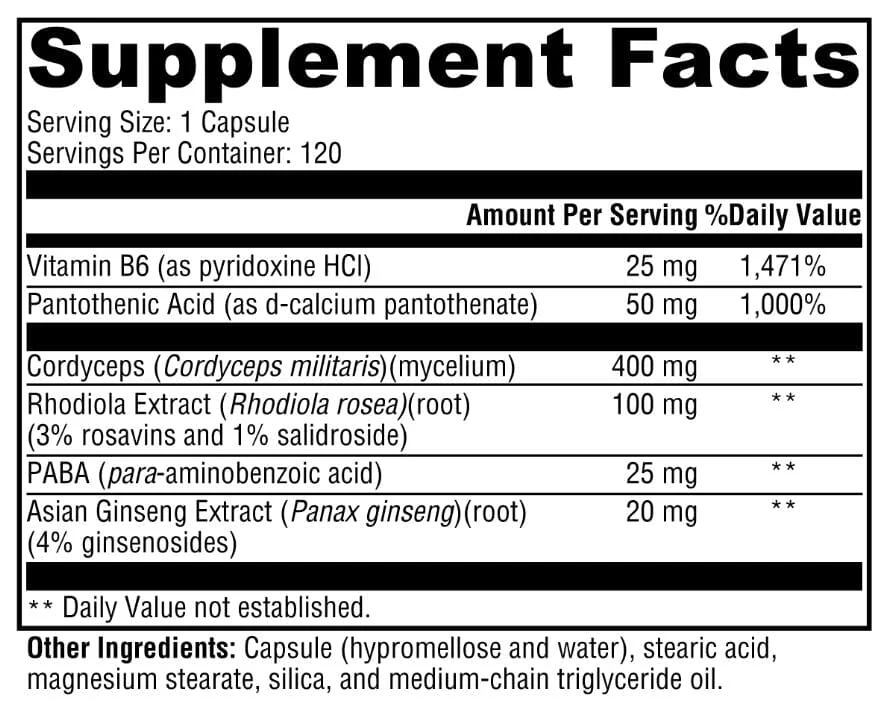 Supplement Facts

Serving Size: 1 Capsule
Servings Per Container: 120

|  | Amount Per Serving | %Daily Value |
|---|---|---|
| Vitamin B6 (as pyridoxine HCl) | 25 mg | 1,471% |
| Pantothenic Acid (as d-calcium pantothenate) | 50 mg | 1,000% |
| Cordyceps (Cordyceps militaris)(mycelium) | 400 mg | ** |
| Rhodiola Extract (Rhodiola rosea)(root) (3% rosavins and 1% salidroside) | 100 mg | ** |
| PABA (para-aminobenzoic acid) | 25 mg | ** |
| Asian Ginseng Extract (Panax ginseng)(root) (4% ginsenosides) | 20 mg | ** |

** Daily Value not established.

Other Ingredients: Capsule (hypromellose and water), stearic acid, magnesium stearate, silica, and medium-chain triglyceride oil.